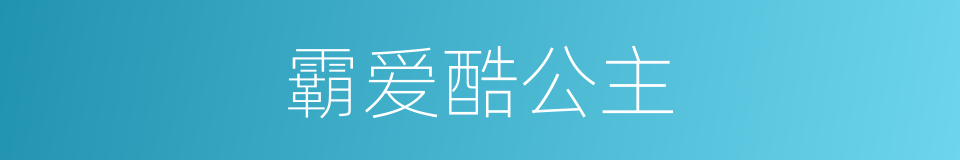 霸爱酷公主